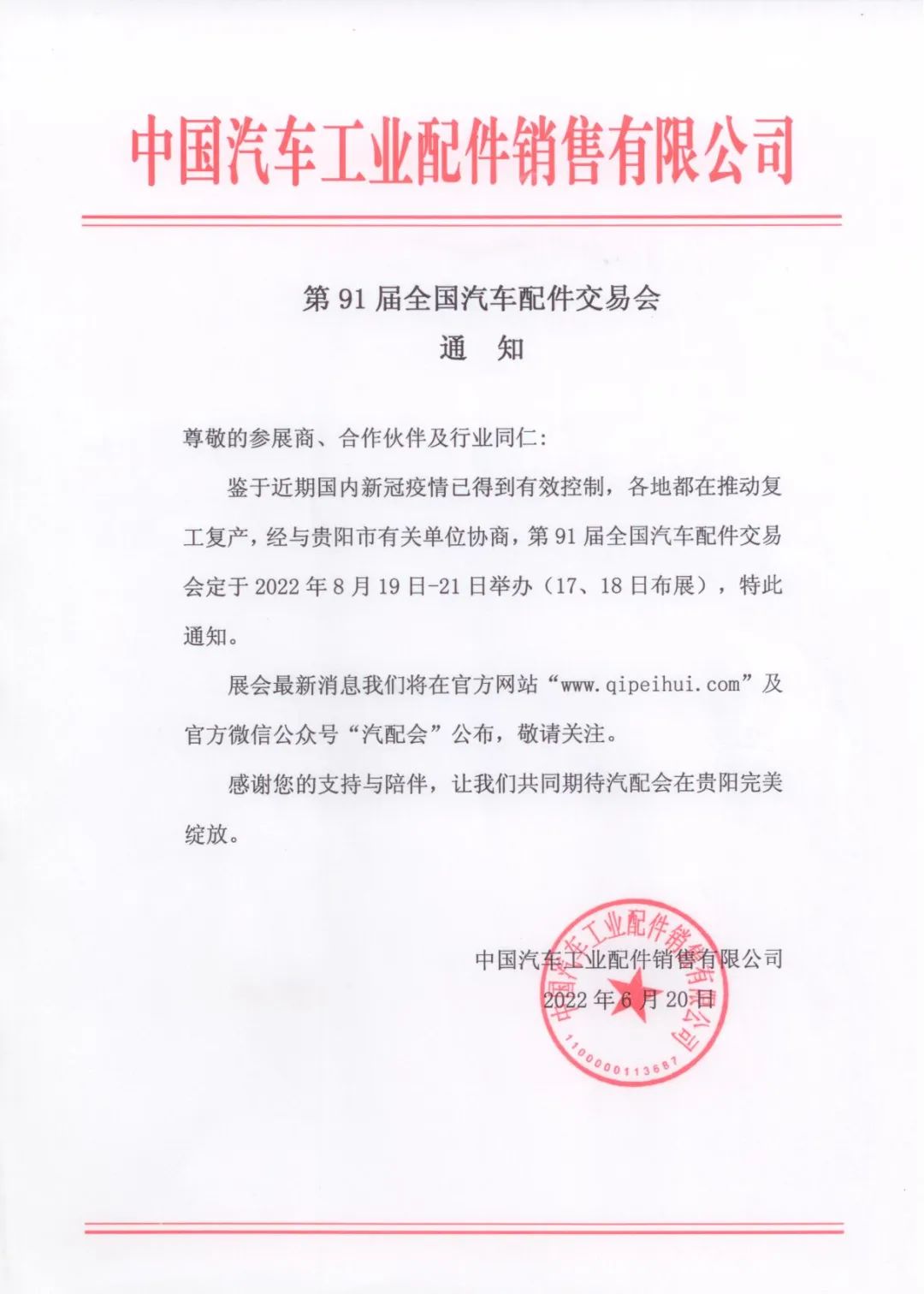 中国汽车工业配件销售有限公司

第 91 届全国汽车配件交易会
通 知

尊敬的参展商、合作伙伴及行业同仁:

鉴于近期国内新冠疫情已得到有效控制，各地都在推动复工复产，经与贵阳市有关单位协商，第 91 届全国汽车配件交易会定于 2022 年 8 月 19 日-21 日举办（17、18 日布展），特此通知。

展会最新消息我们将在官方网站“www.qipeihui.com”及官方微信公众号“汽配会”公布，敬请关注。

感谢您的支持与陪伴，让我们共同期待汽配会在贵阳完美绽放。

中国汽车工业配件销售有限公司
2022 年 6 月 20 日

中国汽车工业配件销售有限公司
1100000113687